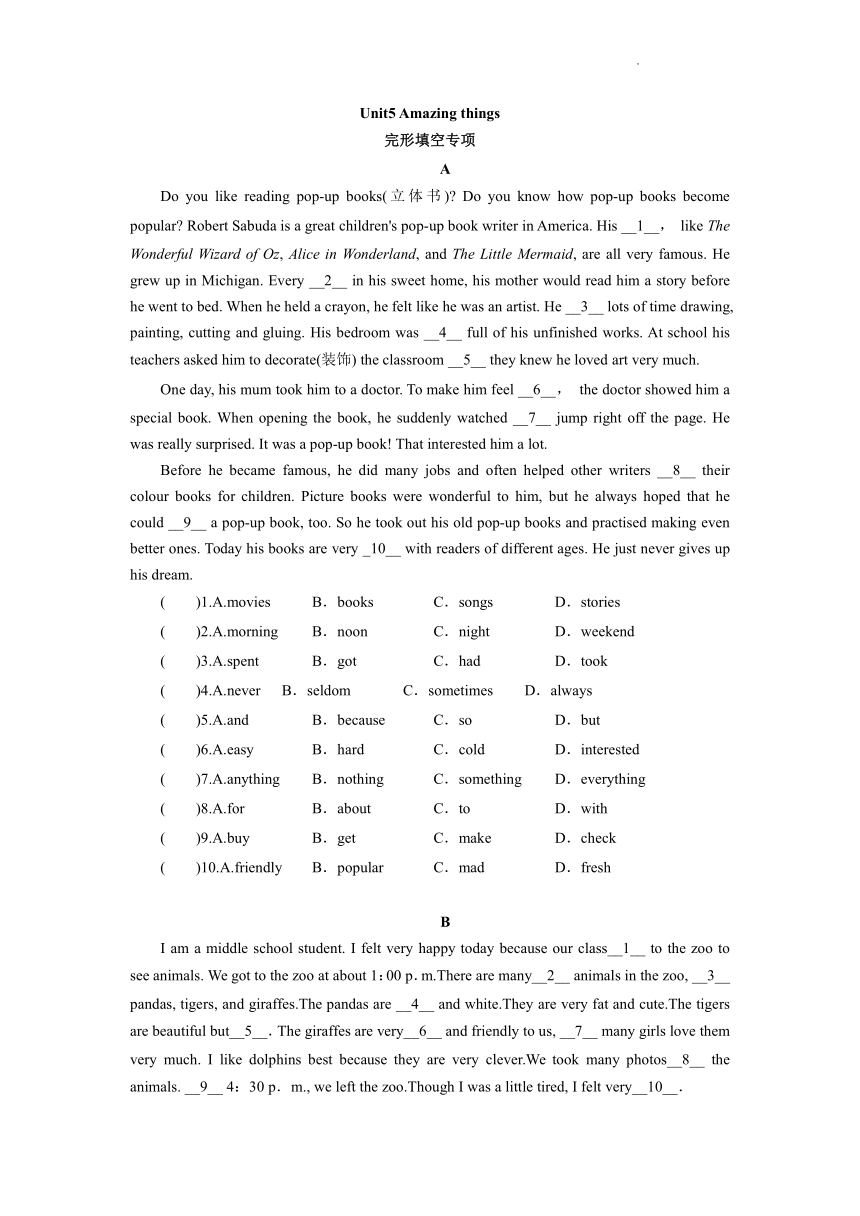 Unit5 Amazing things

完形填空专项

A

Do you like reading pop-up books(立体书)? Do you know how pop-up books become popular? Robert Sabuda is a great children's pop-up book writer in America. His __1__， like The Wonderful Wizard of Oz, Alice in Wonderland, and The Little Mermaid, are all very famous. He grew up in Michigan. Every __2__ in his sweet home, his mother would read him a story before he went to bed. When he held a crayon, he felt like he was an artist. He __3__ lots of time drawing, painting, cutting and gluing. His bedroom was __4__ full of his unfinished works. At school his teachers asked him to decorate(装饰) the classroom __5__ they knew he loved art very much.

One day, his mum took him to a doctor. To make him feel __6__， the doctor showed him a special book. When opening the book, he suddenly watched __7__ jump right off the page. He was really surprised. It was a pop-up book! That interested him a lot.

Before he became famous, he did many jobs and often helped other writers __8__ their colour books for children. Picture books were wonderful to him, but he always hoped that he could __9__ a pop-up book, too. So he took out his old pop-up books and practised making even better ones. Today his books are very _10__ with readers of different ages. He just never gives up his dream.

( )1.A.movies B．books C．songs D．stories

( )2.A.morning B．noon C．night D．weekend

( )3.A.spent B．got C．had D．took

( )4.A.never B．seldom C．sometimes D．always

( )5.A.and B．because C．so D．but

( )6.A.easy B．hard C．cold D．interested

( )7.A.anything B．nothing C．something D．everything

( )8.A.for B．about C．to D．with

( )9.A.buy B．get C．make D．check

( )10.A.friendly B．popular C．mad D．fresh

B

I am a middle school student. I felt very happy today because our class__1__ to the zoo to see animals. We got to the zoo at about 1：00 p．m.There are many__2__ animals in the zoo, __3__ pandas, tigers, and giraffes.The pandas are __4__ and white.They are very fat and cute.The tigers are beautiful but__5__. The giraffes are very__6__ and friendly to us, __7__ many girls love them very much. I like dolphins best because they are very clever.We took many photos__8__ the animals. __9__ 4：30 p． m., we left the zoo.Though I was a little tired, I felt very__10__.